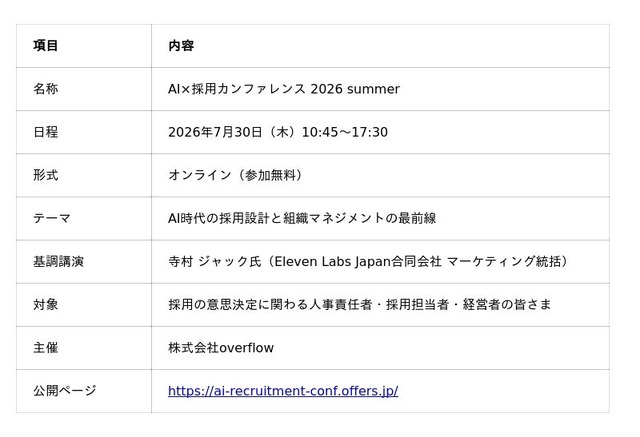 | 項目 | 内容 |
|---|---|
| 名称 | AI×採用カンファレンス 2026 summer |
| 日程 | 2026年7月30日（木）10:45～17:30 |
| 形式 | オンライン（参加無料） |
| テーマ | AI時代の採用設計と組織マネジメントの最前線 |
| 基調講演 | 寺村 ジャック氏（Eleven Labs Japan合同会社 マーケティング統括） |
| 対象 | 採用の意思決定に関わる人事責任者・採用担当者・経営者の皆さま |
| 主催 | 株式会社overflow |
| 公開ページ | https://ai-recruitment-conf.offers.jp/ |